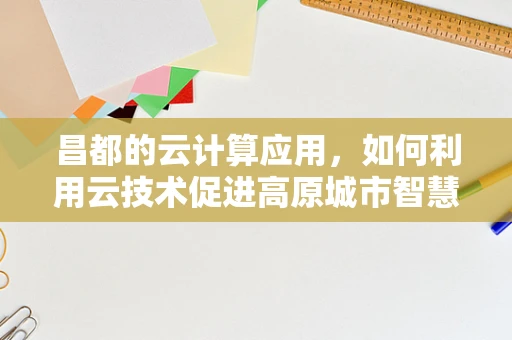 昌都的云计算应用，如何利用云技术促进高原城市智慧